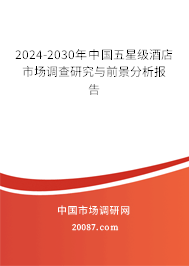 2024-2030年中国五星级酒店市场调查研究与前景分析报告

中国市场调研网

20087.com